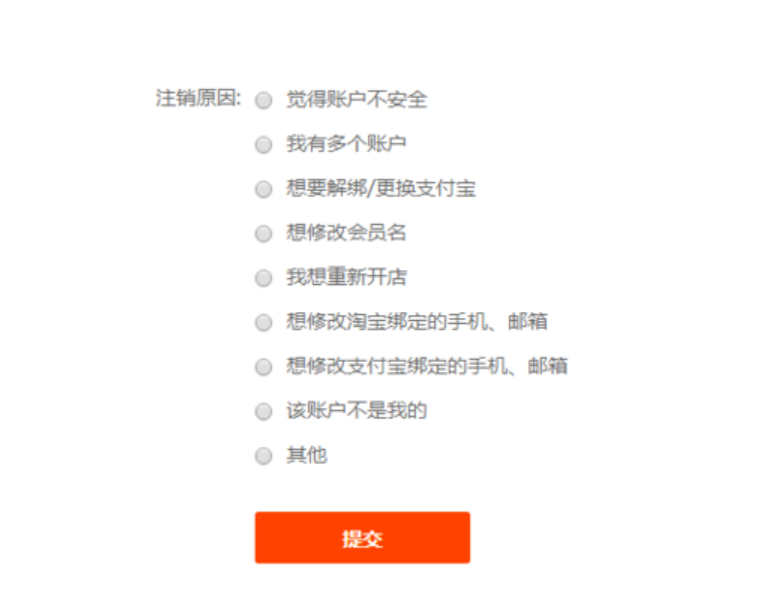 注销原因: 觉得账户不安全

我有多个账户

想要解绑/更换支付宝

想修改会员名

我想重新开店

想修改淘宝绑定的手机、邮箱

想修改支付宝绑定的手机、邮箱

该账户不是我的

其他

提交